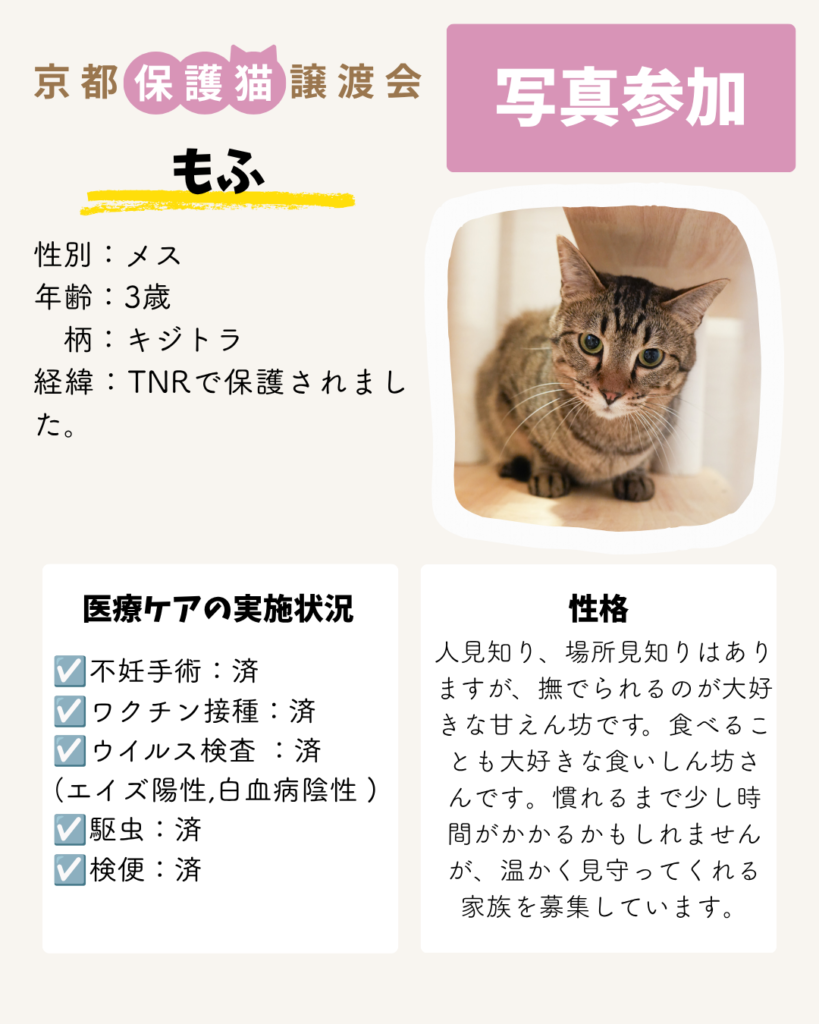 京都保護猫譲渡会

写真参加

もふ

性別：メス
年齢：3歳
柄：キジトラ
経緯：TNRで保護されました。

医療ケアの実施状況

☑️不妊手術：済
☑️ワクチン接種：済
☑️ウイルス検査 ：済
（エイズ陽性,白血病陰性 ）
☑️駆虫：済
☑️検便：済

性格

人見知り、場所見知りはありますが、撫でられるのが大好きな甘えん坊です。食べることも大好きな食いしん坊さんです。慣れるまで少し時間がかかるかもしれませんが、温かく見守ってくれる家族を募集しています。